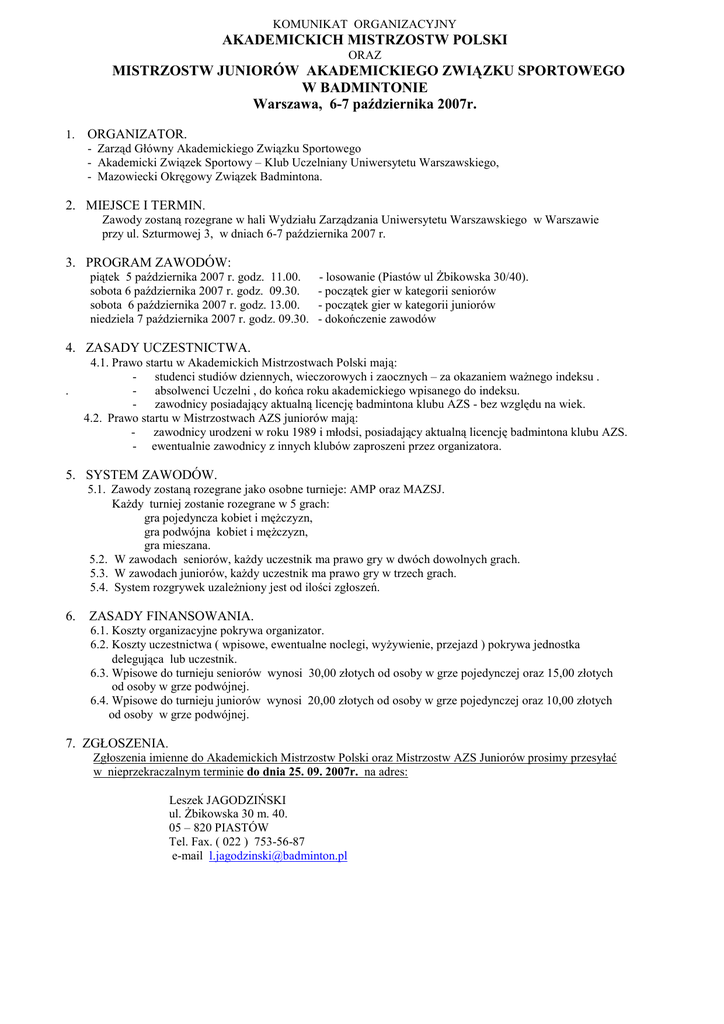 KOMUNIKAT ORGANIZACYJNY
AKADEMICKICH MISTRZOSTW POLSKI
ORAZ
MISTRZOSTW JUNIORÓW AKADEMICKIEGO ZWIĄZKU SPORTOWEGO
W BADMINTONIE
Warszawa, 6-7 października 2007r.

1. ORGANIZATOR.
- Zarząd Główny Akademickiego Związku Sportowego
- Akademicki Związek Sportowy – Klub Uczelniany Uniwersytetu Warszawskiego,
- Mazowiecki Okręgowy Związek Badmintona.

2. MIEJSCE I TERMIN.
Zawody zostaną rozegrane w hali Wydziału Zarządzania Uniwersytetu Warszawskiego w Warszawie przy ul. Szturmowej 3, w dniach 6-7 października 2007 r.

3. PROGRAM ZAWODÓW:
piątek 5 października 2007 r. godz. 11.00. - losowanie (Piastów ul Żbikowska 30/40).
sobota 6 października 2007 r. godz. 09.30. - początek gier w kategorii seniorów
sobota 6 października 2007 r. godz. 13.00. - początek gier w kategorii juniorów
niedziela 7 października 2007 r. godz. 09.30. - dokończenie zawodów

4. ZASADY UCZESTNICTWA.
4.1. Prawo startu w Akademickich Mistrzostwach Polski mają:
- studenci studiów dziennych, wieczorowych i zaocznych – za okazaniem ważnego indeksu .
. - absolwenci Uczelni , do końca roku akademickiego wpisanego do indeksu.
- zawodnicy posiadający aktualną licencję badmintona klubu AZS - bez względu na wiek.
4.2. Prawo startu w Mistrzostwach AZS juniorów mają:
- zawodnicy urodzeni w roku 1989 i młodsi, posiadający aktualną licencję badmintona klubu AZS.
- ewentualnie zawodnicy z innych klubów zaproszeni przez organizatora.

5. SYSTEM ZAWODÓW.
5.1. Zawody zostaną rozegrane jako osobne turnieje: AMP oraz MAZSJ.
Każdy turniej zostanie rozegrane w 5 grach:
gra pojedyncza kobiet i mężczyzn,
gra podwójna kobiet i mężczyzn,
gra mieszana.
5.2. W zawodach seniorów, każdy uczestnik ma prawo gry w dwóch dowolnych grach.
5.3. W zawodach juniorów, każdy uczestnik ma prawo gry w trzech grach.
5.4. System rozgrywek uzależniony jest od ilości zgłoszeń.

6. ZASADY FINANSOWANIA.
6.1. Koszty organizacyjne pokrywa organizator.
6.2. Koszty uczestnictwa ( wpisowe, ewentualne noclegi, wyżywienie, przejazd ) pokrywa jednostka delegująca lub uczestnik.
6.3. Wpisowe do turnieju seniorów wynosi 30,00 złotych od osoby w grze pojedynczej oraz 15,00 złotych od osoby w grze podwójnej.
6.4. Wpisowe do turnieju juniorów wynosi 20,00 złotych od osoby w grze pojedynczej oraz 10,00 złotych od osoby w grze podwójnej.

7. ZGŁOSZENIA.
Zgłoszenia imienne do Akademickich Mistrzostw Polski oraz Mistrzostw AZS Juniorów prosimy przesyłać w nieprzekraczalnym terminie do dnia 25. 09. 2007r. na adres:

Leszek JAGODZIŃSKI
ul. Żbikowska 30 m. 40.
05 – 820 PIASTÓW
Tel. Fax. ( 022 ) 753-56-87
e-mail l.jagodzinski@badminton.pl